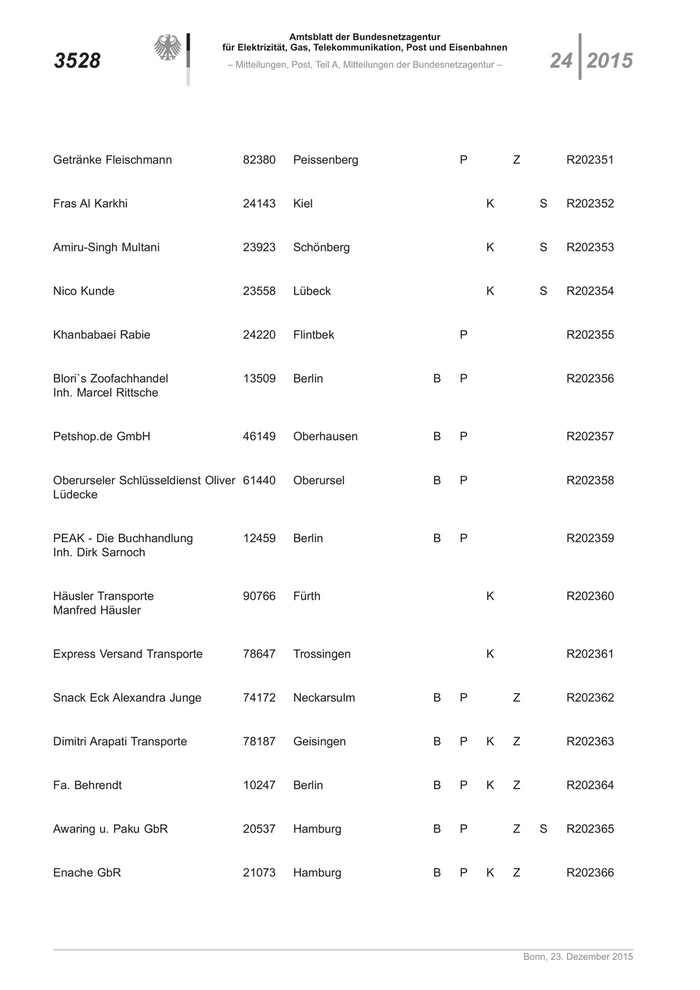 3528

Amtsblatt der Bundesnetzagentur für Elektrizität, Gas, Telekommunikation, Post und Eisenbahnen
– Mitteilungen, Post, Teil A, Mitteilungen der Bundesnetzagentur –

24 2015

| | | | | | | | | |
|---|---|---|---|---|---|---|---|---|
| Getränke Fleischmann | 82380 | Peissenberg | | P | | Z | | R202351 |
| Fras Al Karkhi | 24143 | Kiel | | | K | | S | R202352 |
| Amiru-Singh Multani | 23923 | Schönberg | | | K | | S | R202353 |
| Nico Kunde | 23558 | Lübeck | | | K | | S | R202354 |
| Khanbabaei Rabie | 24220 | Flintbek | | P | | | | R202355 |
| Blori`s Zoofachhandel Inh. Marcel Rittsche | 13509 | Berlin | B | P | | | | R202356 |
| Petshop.de GmbH | 46149 | Oberhausen | B | P | | | | R202357 |
| Oberurseler Schlüsseldienst Oliver Lüdecke | 61440 | Oberursel | B | P | | | | R202358 |
| PEAK - Die Buchhandlung Inh. Dirk Sarnoch | 12459 | Berlin | B | P | | | | R202359 |
| Häusler Transporte Manfred Häusler | 90766 | Fürth | | | K | | | R202360 |
| Express Versand Transporte | 78647 | Trossingen | | | K | | | R202361 |
| Snack Eck Alexandra Junge | 74172 | Neckarsulm | B | P | | Z | | R202362 |
| Dimitri Arapati Transporte | 78187 | Geisingen | B | P | K | Z | | R202363 |
| Fa. Behrendt | 10247 | Berlin | B | P | K | Z | | R202364 |
| Awaring u. Paku GbR | 20537 | Hamburg | B | P | | Z | S | R202365 |
| Enache GbR | 21073 | Hamburg | B | P | K | Z | | R202366 |

Bonn, 23. Dezember 2015